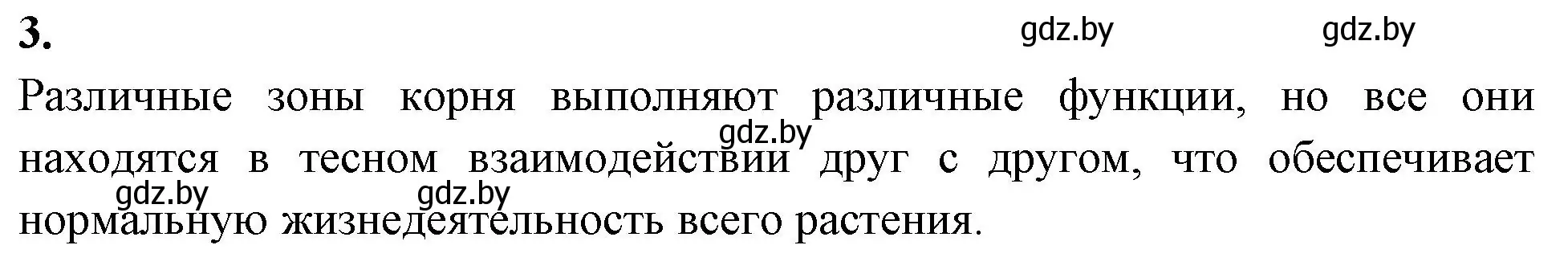 3.

gdz.by gdz.by

Различные зоны корня выполняют различные функции, но все они находятся в тесном взаимодействии друг с другом, что обеспечивает нормальную жизнедеятельность всего растения.

gdz.by

gdz.by gdz.by